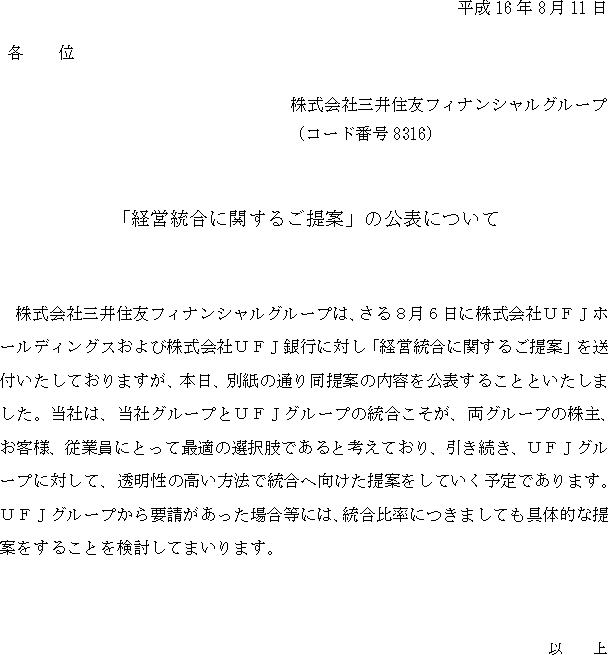 平成16年8月11日

各　位

株式会社三井住友フィナンシャルグループ
（コード番号8316）

「経営統合に関するご提案」の公表について

株式会社三井住友フィナンシャルグループは、さる８月６日に株式会社ＵＦＪホールディングスおよび株式会社ＵＦＪ銀行に対し「経営統合に関するご提案」を送付いたしておりますが、本日、別紙の通り同提案の内容を公表することといたしました。当社は、当社グループとＵＦＪグループの統合こそが、両グループの株主、お客様、従業員にとって最適の選択肢であると考えており、引き続き、ＵＦＪグループに対して、透明性の高い方法で統合へ向けた提案をしていく予定であります。ＵＦＪグループから要請があった場合等には、統合比率につきましても具体的な提案をすることを検討してまいります。

以　上